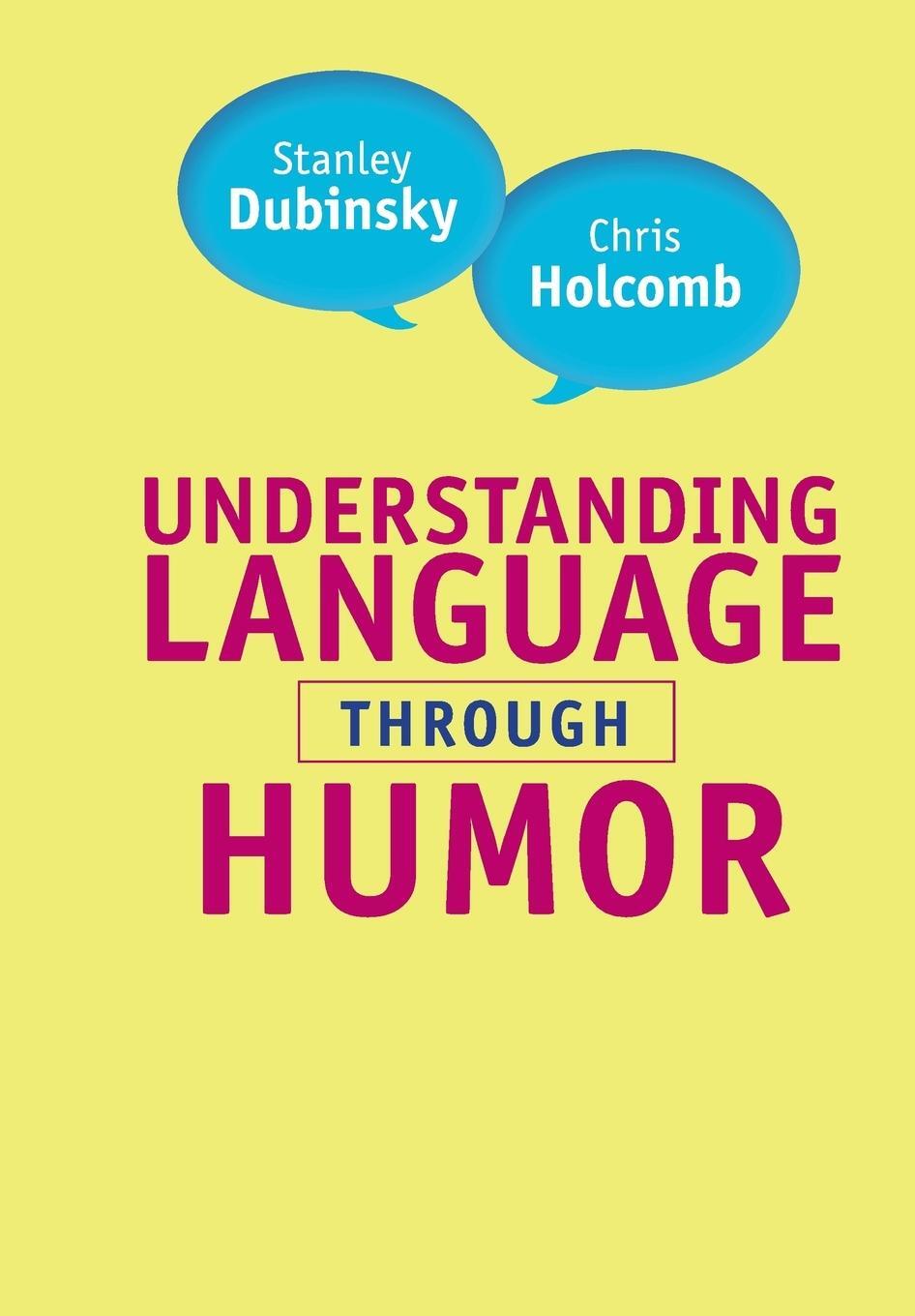 Stanley
Dubinsky

Chris
Holcomb

UNDERSTANDING
LANGUAGE
THROUGH
HUMOR